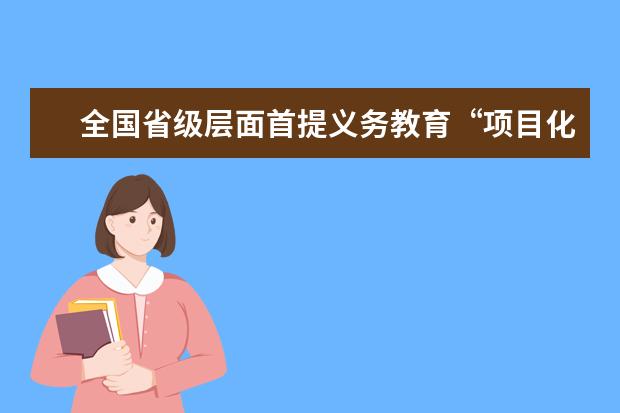 全国省级层面首提义务教育“项目化